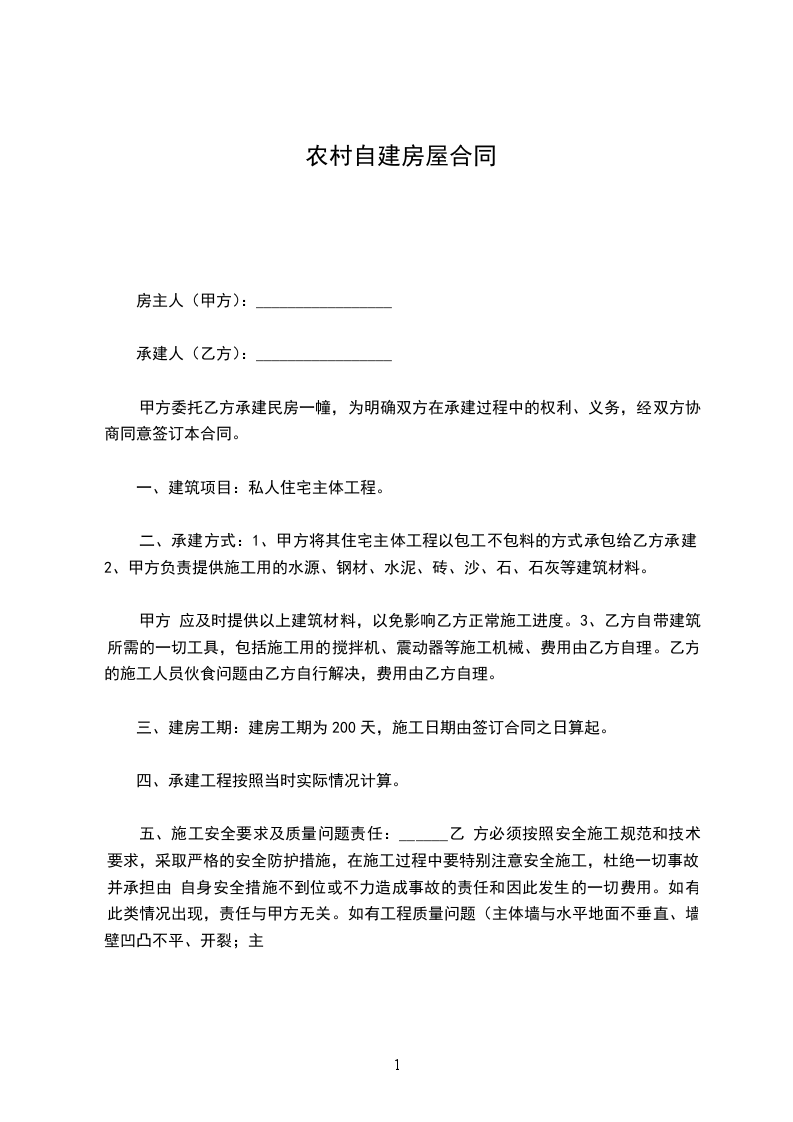 农村自建房屋合同

房主人（甲方）：________________

承建人（乙方）：________________

甲方委托乙方承建民房一幢，为明确双方在承建过程中的权利、义务，经双方协商同意签订本合同。

一、建筑项目：私人住宅主体工程。

二、承建方式：1、甲方将其住宅主体工程以包工不包料的方式承包给乙方承建 2、甲方负责提供施工用的水源、钢材、水泥、砖、沙、石、石灰等建筑材料。

甲方 应及时提供以上建筑材料，以免影响乙方正常施工进度。3、乙方自带建筑所需的一切工具，包括施工用的搅拌机、震动器等施工机械、费用由乙方自理。乙方的施工人员伙食问题由乙方自行解决，费用由乙方自理。

三、建房工期：建房工期为 200 天，施工日期由签订合同之日算起。

四、承建工程按照当时实际情况计算。

五、施工安全要求及质量问题责任：______乙 方必须按照安全施工规范和技术要求，采取严格的安全防护措施，在施工过程中要特别注意安全施工，杜绝一切事故并承担由 自身安全措施不到位或不力造成事故的责任和因此发生的一切费用。如有此类情况出现，责任与甲方无关。如有工程质量问题（主体墙与水平地面不垂直、墙壁凹凸不平、开裂；主

1